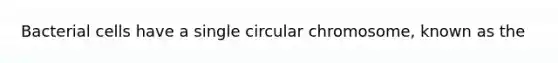 Bacterial cells have a single circular chromosome, known as the